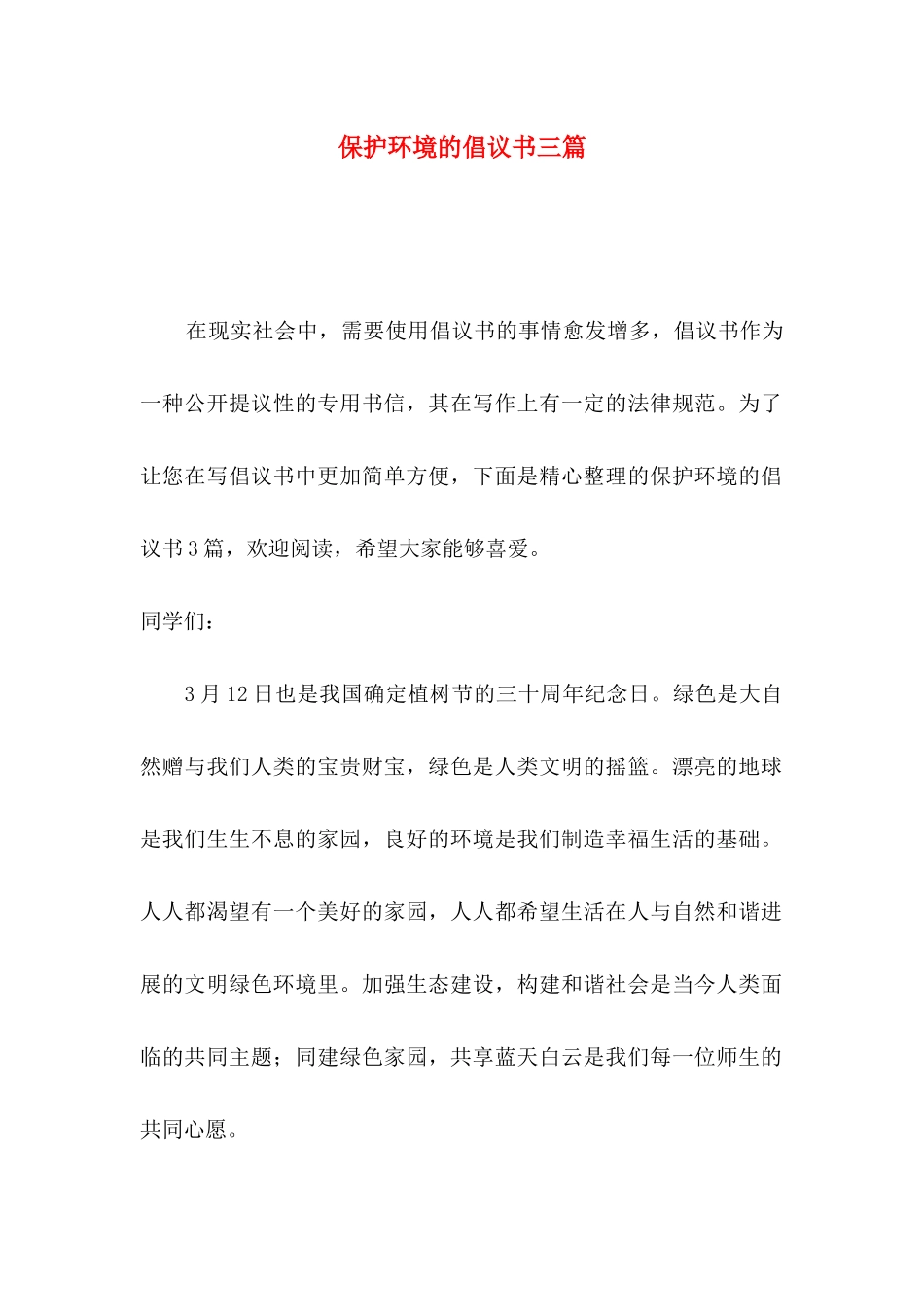 保护环境的倡议书三篇

在现实社会中，需要使用倡议书的事情愈发增多，倡议书作为一种公开提议性的专用书信，其在写作上有一定的法律规范。为了让您在写倡议书中更加简单方便，下面是精心整理的保护环境的倡议书3篇，欢迎阅读，希望大家能够喜爱。

同学们：

3月12日也是我国确定植树节的三十周年纪念日。绿色是大自然赠与我们人类的宝贵财宝，绿色是人类文明的摇篮。漂亮的地球是我们生生不息的家园，良好的环境是我们制造幸福生活的基础。人人都渴望有一个美好的家园，人人都希望生活在人与自然和谐进展的文明绿色环境里。加强生态建设，构建和谐社会是当今人类面临的共同主题；同建绿色家园，共享蓝天白云是我们每一位师生的共同心愿。